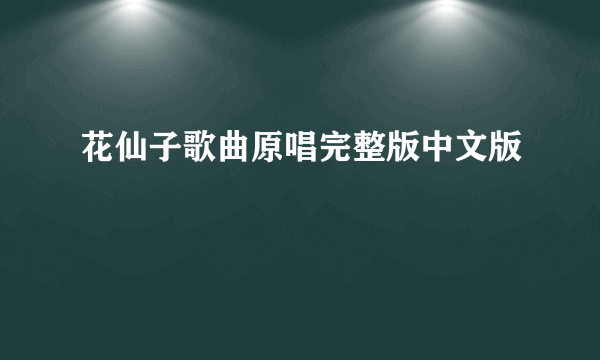 花仙子歌曲原唱完整版中文版